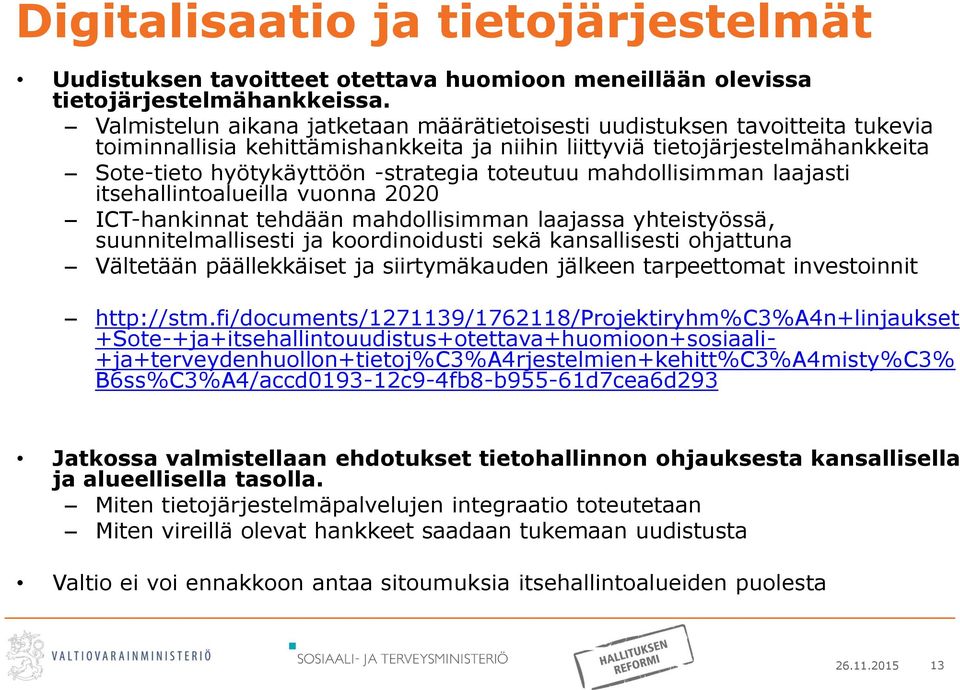 Digitalisaatio ja tietojärjestelmät

• Uudistuksen tavoitteet otettava huomioon meneillään olevissa tietojärjestelmähankkeissa.
– Valmistelun aikana jatketaan määrätietoisesti uudistuksen tavoitteita tukevia toiminnallisia kehittämishankkeita ja niihin liittyviä tietojärjestelmähankkeita
– Sote-tieto hyötykäyttöön -strategia toteutuu mahdollisimman laajasti itsehallintoalueilla vuonna 2020
– ICT-hankinnat tehdään mahdollisimman laajassa yhteistyössä, suunnitelmallisesti ja koordinoidusti sekä kansallisesti ohjattuna
– Vältetään päällekkäiset ja siirtymäkauden jälkeen tarpeettomat investoinnit
– http://stm.fi/documents/1271139/1762118/Projektiryhm%C3%A4n+linjaukset+Sote-+ja+itsehallintouudistus+otettava+huomioon+sosiaali-+ja+terveydenhuollon+tietoj%C3%A4rjestelmien+kehitt%C3%A4misty%C3%B6ss%C3%A4/accd0193-12c9-4fb8-b955-61d7cea6d293

• Jatkossa valmistellaan ehdotukset tietohallinnon ohjauksesta kansallisella ja alueellisella tasolla.
– Miten tietojärjestelmäpalvelujen integraatio toteutetaan
– Miten vireillä olevat hankkeet saadaan tukemaan uudistusta

• Valtio ei voi ennakkoon antaa sitoumuksia itsehallintoalueiden puolesta

VALTIOVARAINMINISTERIÖ
SOSIAALI- JA TERVEYSMINISTERIÖ
HALLITUKSEN REFORMI
26.11.2015
13